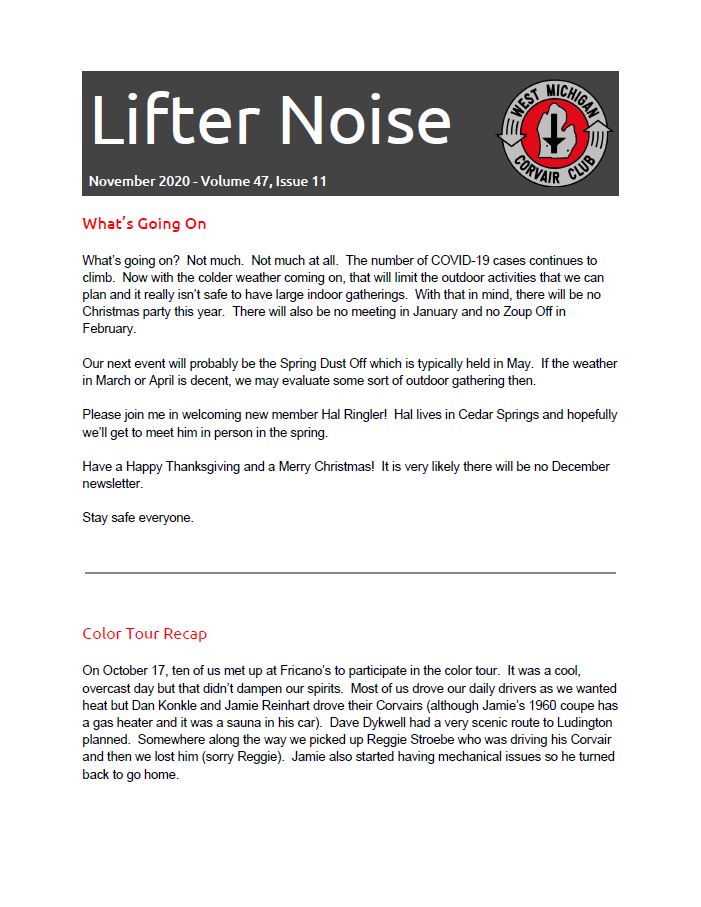 Lifter Noise

WEST MICHIGAN CORVAIR CLUB

November 2020 - Volume 47, Issue 11

What's Going On

What's going on? Not much. Not much at all. The number of COVID-19 cases continues to climb. Now with the colder weather coming on, that will limit the outdoor activities that we can plan and it really isn't safe to have large indoor gatherings. With that in mind, there will be no Christmas party this year. There will also be no meeting in January and no Zoup Off in February.

Our next event will probably be the Spring Dust Off which is typically held in May. If the weather in March or April is decent, we may evaluate some sort of outdoor gathering then.

Please join me in welcoming new member Hal Ringler! Hal lives in Cedar Springs and hopefully we'll get to meet him in person in the spring.

Have a Happy Thanksgiving and a Merry Christmas! It is very likely there will be no December newsletter.

Stay safe everyone.

Color Tour Recap

On October 17, ten of us met up at Fricano's to participate in the color tour. It was a cool, overcast day but that didn't dampen our spirits. Most of us drove our daily drivers as we wanted heat but Dan Konkle and Jamie Reinhart drove their Corvairs (although Jamie's 1960 coupe has a gas heater and it was a sauna in his car). Dave Dykwell had a very scenic route to Ludington planned. Somewhere along the way we picked up Reggie Stroebe who was driving his Corvair and then we lost him (sorry Reggie). Jamie also started having mechanical issues so he turned back to go home.